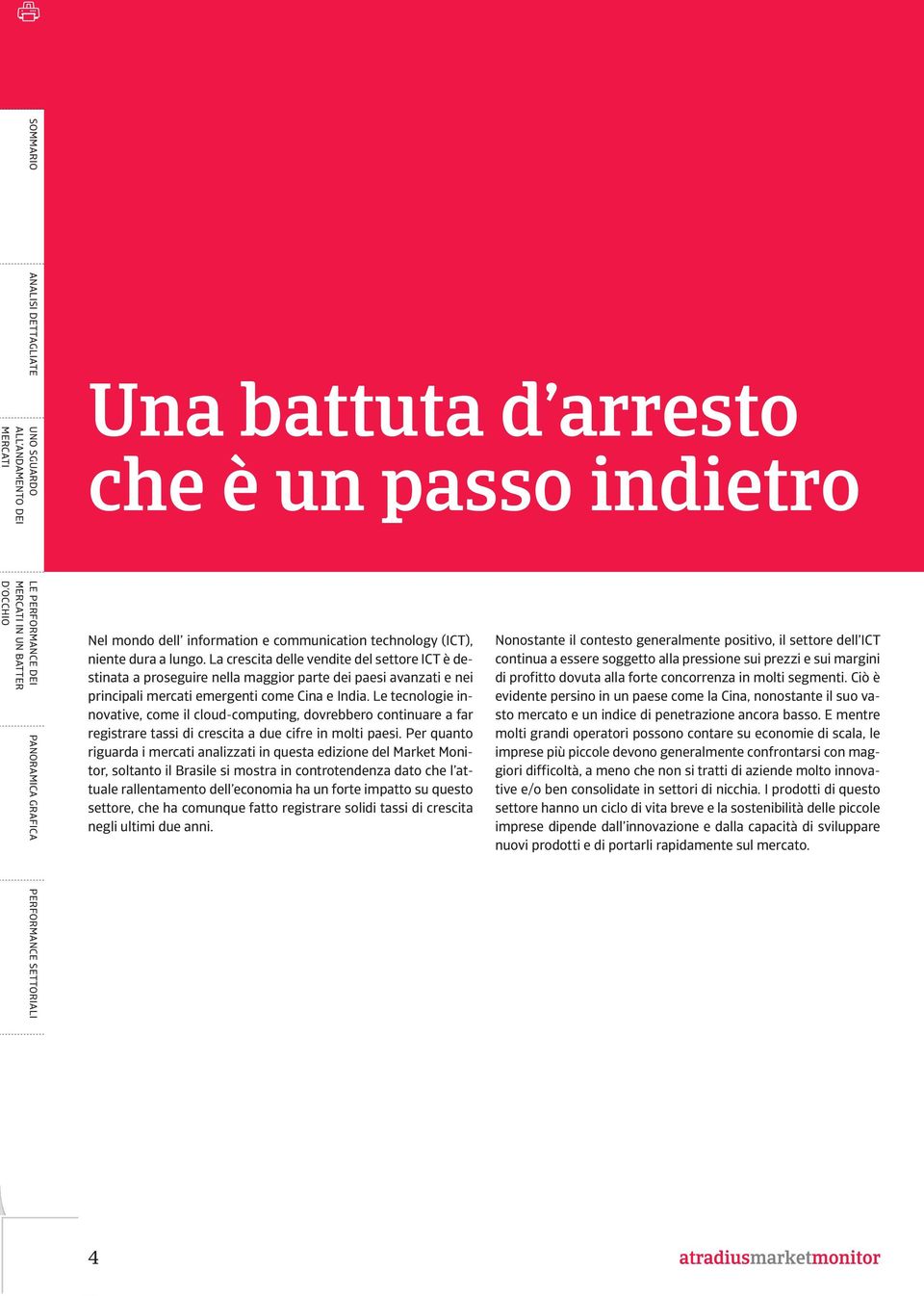 SOMMARIO

ANALISI DETTAGLIATE

UNO SGUARDO ALL'ANDAMENTO DEI MERCATI

LE PERFORMANCE DEI MERCATI IN UN BATTER D'OCCHIO

PANORAMICA GRAFICA

PERFORMANCE SETTORIALI

Una battuta d'arresto che è un passo indietro

Nel mondo dell' information e communication technology (ICT), niente dura a lungo. La crescita delle vendite del settore ICT è destinata a proseguire nella maggior parte dei paesi avanzati e nei principali mercati emergenti come Cina e India. Le tecnologie innovative, come il cloud-computing, dovrebbero continuare a far registrare tassi di crescita a due cifre in molti paesi. Per quanto riguarda i mercati analizzati in questa edizione del Market Monitor, soltanto il Brasile si mostra in controtendenza dato che l'attuale rallentamento dell'economia ha un forte impatto su questo settore, che ha comunque fatto registrare solidi tassi di crescita negli ultimi due anni.

Nonostante il contesto generalmente positivo, il settore dell'ICT continua a essere soggetto alla pressione sui prezzi e sui margini di profitto dovuta alla forte concorrenza in molti segmenti. Ciò è evidente persino in un paese come la Cina, nonostante il suo vasto mercato e un indice di penetrazione ancora basso. E mentre molti grandi operatori possono contare su economie di scala, le imprese più piccole devono generalmente confrontarsi con maggiori difficoltà, a meno che non si tratti di aziende molto innovative e/o ben consolidate in settori di nicchia. I prodotti di questo settore hanno un ciclo di vita breve e la sostenibilità delle piccole imprese dipende dall'innovazione e dalla capacità di sviluppare nuovi prodotti e di portarli rapidamente sul mercato.

4

atradiusmarketmonitor